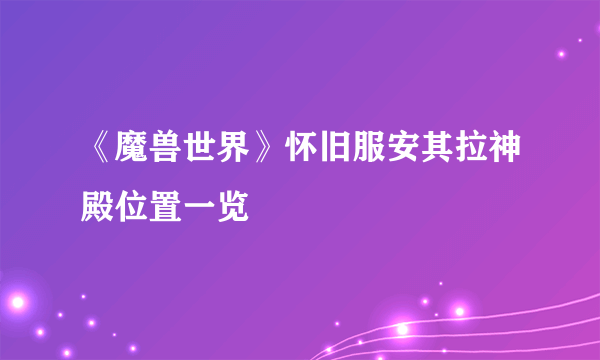 《魔兽世界》怀旧服安其拉神殿位置一览